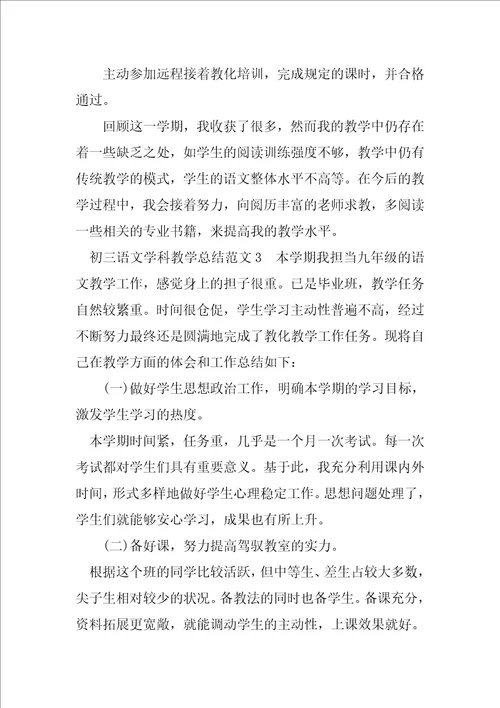 主动参加远程接着教化培训，完成规定的课时，并合格通过。

回顾这一学期，我收获了很多，然而我的教学中仍存在着一些缺乏之处，如学生的阅读训练强度不够，教学中仍有传统教学的模式，学生的语文整体水平不高等。在今后的教学过程中，我会接着努力，向阅历丰富的老师求教，多阅读一些相关的专业书籍，来提高我的教学水平。

初三语文学科教学总结范文3　本学期我担当九年级的语文教学工作，感觉身上的担子很重。已是毕业班，教学任务自然较繁重。时间很仓促，学生学习主动性普遍不高，经过不断努力最终还是圆满地完成了教化教学工作任务。现将自己在教学方面的体会和工作总结如下：

(一)做好学生思想政治工作，明确本学期的学习目标，激发学生学习的热度。

本学期时间紧，任务重，几乎是一个月一次考试。每一次考试都对学生们具有重要意义。基于此，我充分利用课内外时间，形式多样地做好学生心理稳定工作。思想问题处理了，学生们就能够安心学习，成果也有所上升。

(二)备好课，努力提高驾驭教室的实力。

根据这个班的同学比较活跃，但中等生、差生占较大多数，尖子生相对较少的状况。备教法的同时也备学生。备课充分，资料拓展更宽敞，就能调动学生的主动性，上课效果就好。